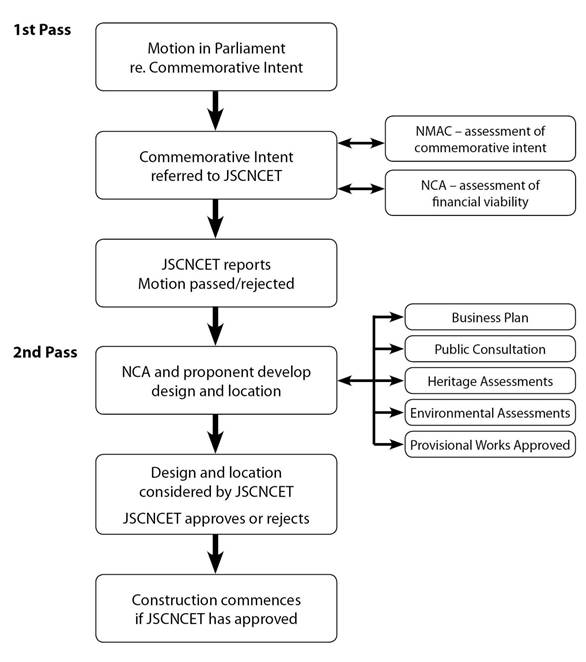 1st Pass

Motion in Parliament re. Commemorative Intent

Commemorative Intent referred to JSCNCET

NMAC – assessment of commemorative intent

NCA – assessment of financial viability

JSCNCET reports Motion passed/rejected

2nd Pass

NCA and proponent develop design and location

Business Plan

Public Consultation

Heritage Assessments

Environmental Assessments

Provisional Works Approved

Design and location considered by JSCNCET

JSCNCET approves or rejects

Construction commences if JSCNCET has approved